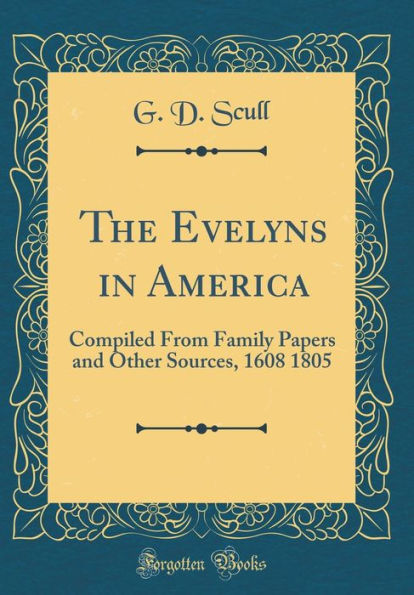 G. D. Scull

The Evelyns in America

Compiled From Family Papers and Other Sources, 1608 1805

Forgotten Books